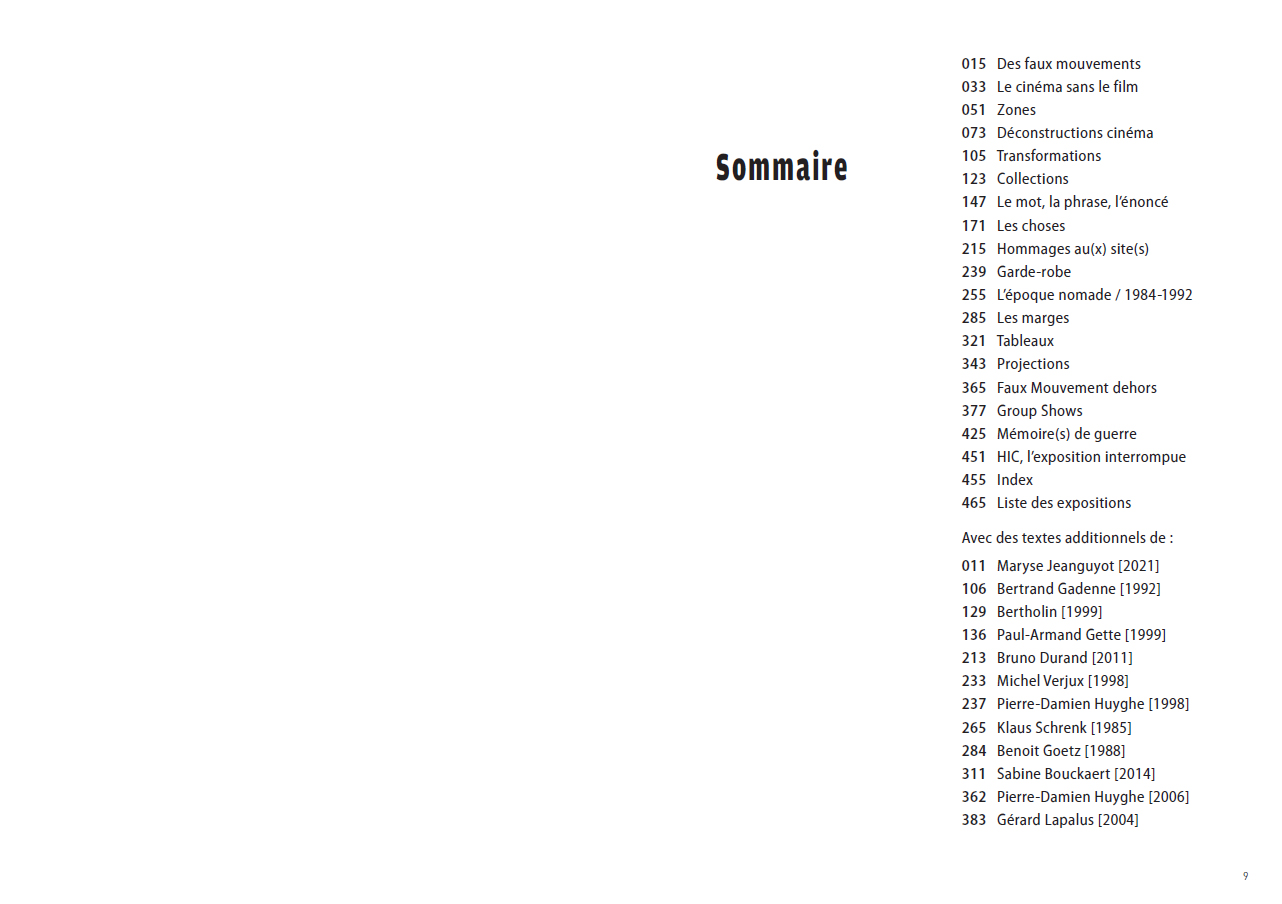 Sommaire

015 Des faux mouvements
033 Le cinéma sans le film
051 Zones
073 Déconstructions cinéma
105 Transformations
123 Collections
147 Le mot, la phrase, l'énoncé
171 Les choses
215 Hommages au(x) site(s)
239 Garde-robe
255 L'époque nomade / 1984-1992
285 Les marges
321 Tableaux
343 Projections
365 Faux Mouvement dehors
377 Group Shows
425 Mémoire(s) de guerre
451 HIC, l'exposition interrompue
455 Index
465 Liste des expositions

Avec des textes additionnels de :

011 Maryse Jeanguyot [2021]
106 Bertrand Gadenne [1992]
129 Bertholin [1999]
136 Paul-Armand Gette [1999]
213 Bruno Durand [2011]
233 Michel Verjux [1998]
237 Pierre-Damien Huyghe [1998]
265 Klaus Schrenk [1985]
284 Benoit Goetz [1988]
311 Sabine Bouckaert [2014]
362 Pierre-Damien Huyghe [2006]
383 Gérard Lapalus [2004]

9